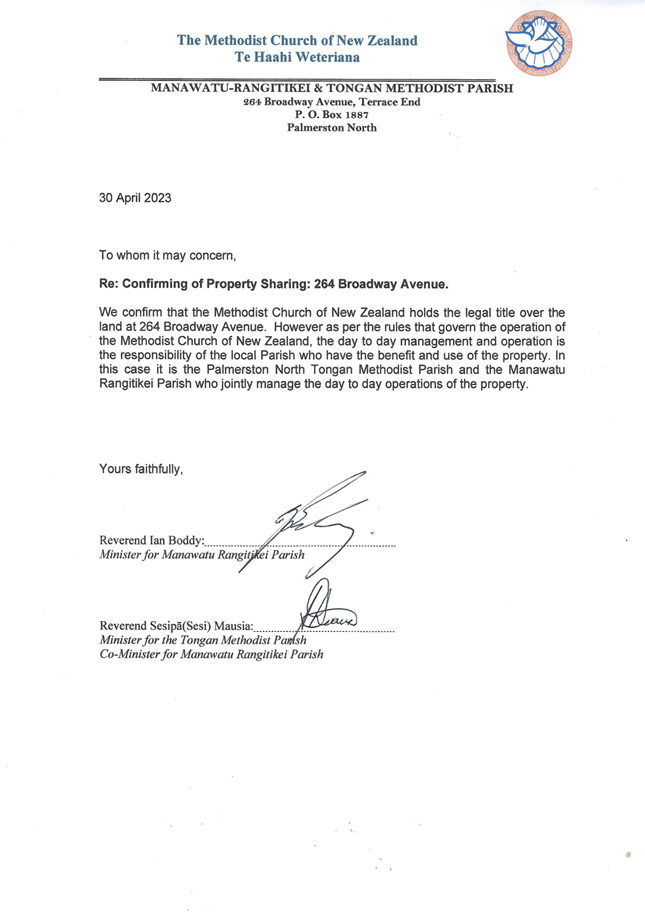 The Methodist Church of New Zealand
Te Haahi Weteriana

MANAWATU-RANGITIKEI & TONGAN METHODIST PARISH
264 Broadway Avenue, Terrace End
P. O. Box 1887
Palmerston North

30 April 2023

To whom it may concern,

Re: Confirming of Property Sharing: 264 Broadway Avenue.

We confirm that the Methodist Church of New Zealand holds the legal title over the land at 264 Broadway Avenue. However as per the rules that govern the operation of the Methodist Church of New Zealand, the day to day management and operation is the responsibility of the local Parish who have the benefit and use of the property. In this case it is the Palmerston North Tongan Methodist Parish and the Manawatu Rangitikei Parish who jointly manage the day to day operations of the property.

Yours faithfully,

Reverend Ian Boddy:..........................................
Minister for Manawatu Rangitikei Parish

Reverend Sesipā(Sesi) Mausia:..........................................
Minister for the Tongan Methodist Parish
Co-Minister for Manawatu Rangitikei Parish